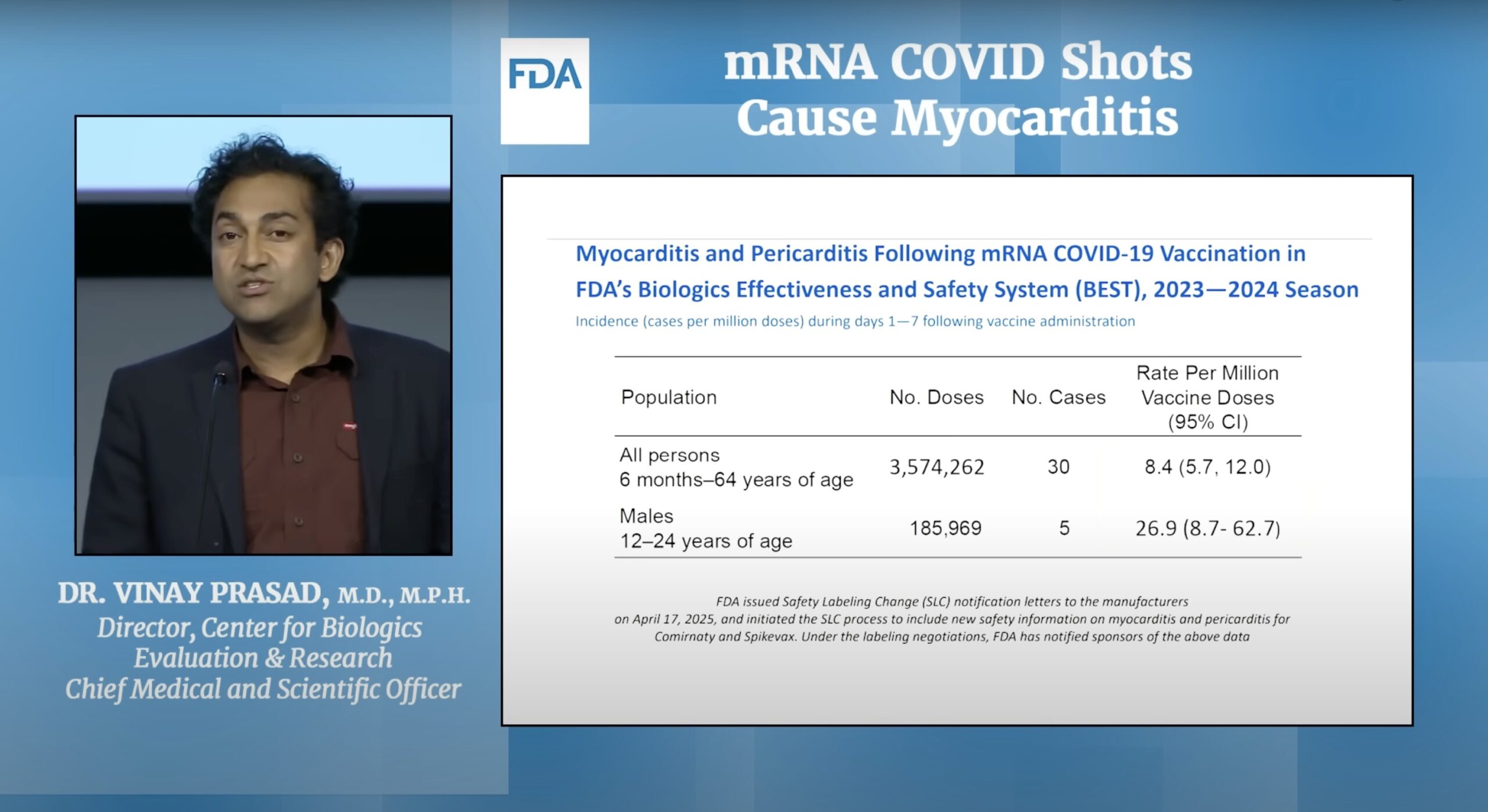 FDA

mRNA COVID Shots Cause Myocarditis

DR. VINAY PRASAD, M.D., M.P.H.
Director, Center for Biologics Evaluation & Research
Chief Medical and Scientific Officer

Myocarditis and Pericarditis Following mRNA COVID-19 Vaccination in FDA's Biologics Effectiveness and Safety System (BEST), 2023—2024 Season

Incidence (cases per million doses) during days 1—7 following vaccine administration

| Population | No. Doses | No. Cases | Rate Per Million Vaccine Doses (95% CI) |
|---|---|---|---|
| All persons 6 months–64 years of age | 3,574,262 | 30 | 8.4 (5.7, 12.0) |
| Males 12–24 years of age | 185,969 | 5 | 26.9 (8.7- 62.7) |

FDA issued Safety Labeling Change (SLC) notification letters to the manufacturers on April 17, 2025, and initiated the SLC process to include new safety information on myocarditis and pericarditis for Comirnaty and Spikevax. Under the labeling negotiations, FDA has notified sponsors of the above data